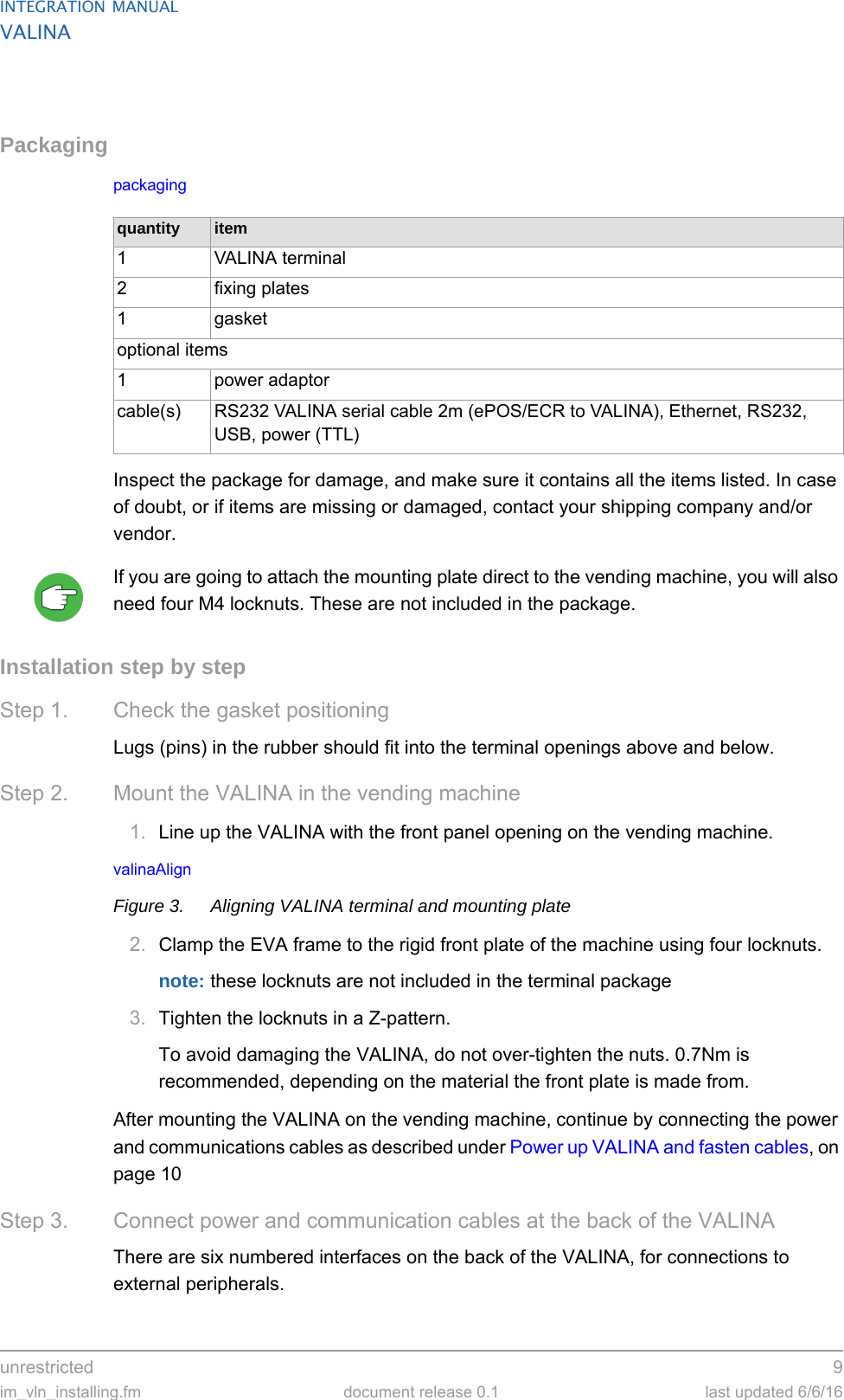 INTEGRATION MANUAL
VALINA

Packaging

packaging

| quantity | item |
|---|---|
| 1 | VALINA terminal |
| 2 | fixing plates |
| 1 | gasket |
| optional items | |
| 1 | power adaptor |
| cable(s) | RS232 VALINA serial cable 2m (ePOS/ECR to VALINA), Ethernet, RS232, USB, power (TTL) |

Inspect the package for damage, and make sure it contains all the items listed. In case of doubt, or if items are missing or damaged, contact your shipping company and/or vendor.

If you are going to attach the mounting plate direct to the vending machine, you will also need four M4 locknuts. These are not included in the package.

Installation step by step

Step 1. Check the gasket positioning

Lugs (pins) in the rubber should fit into the terminal openings above and below.

Step 2. Mount the VALINA in the vending machine

1. Line up the VALINA with the front panel opening on the vending machine.

valinaAlign

Figure 3. Aligning VALINA terminal and mounting plate

2. Clamp the EVA frame to the rigid front plate of the machine using four locknuts.

note: these locknuts are not included in the terminal package

3. Tighten the locknuts in a Z-pattern.

To avoid damaging the VALINA, do not over-tighten the nuts. 0.7Nm is recommended, depending on the material the front plate is made from.

After mounting the VALINA on the vending machine, continue by connecting the power and communications cables as described under Power up VALINA and fasten cables, on page 10

Step 3. Connect power and communication cables at the back of the VALINA

There are six numbered interfaces on the back of the VALINA, for connections to external peripherals.

unrestricted 9
im_vln_installing.fm document release 0.1 last updated 6/6/16